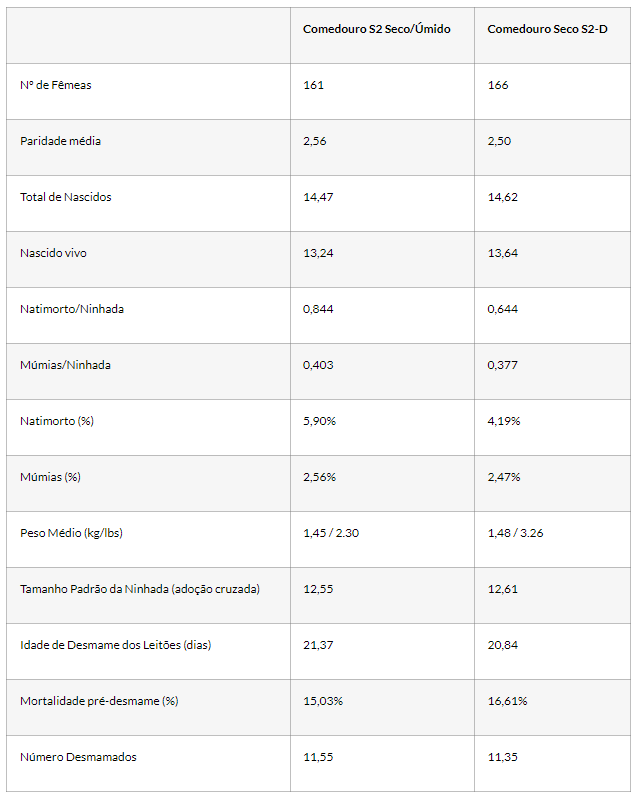 | | Comedouro S2 Seco/Úmido | Comedouro Seco S2-D |
|---|---|---|
| Nº de Fêmeas | 161 | 166 |
| Paridade média | 2,56 | 2,50 |
| Total de Nascidos | 14,47 | 14,62 |
| Nascido vivo | 13,24 | 13,64 |
| Natimorto/Ninhada | 0,844 | 0,644 |
| Múmias/Ninhada | 0,403 | 0,377 |
| Natimorto (%) | 5,90% | 4,19% |
| Múmias (%) | 2,56% | 2,47% |
| Peso Médio (kg/lbs) | 1,45 / 2.30 | 1,48 / 3.26 |
| Tamanho Padrão da Ninhada (adoção cruzada) | 12,55 | 12,61 |
| Idade de Desmame dos Leitões (dias) | 21,37 | 20,84 |
| Mortalidade pré-desmame (%) | 15,03% | 16,61% |
| Número Desmamados | 11,55 | 11,35 |